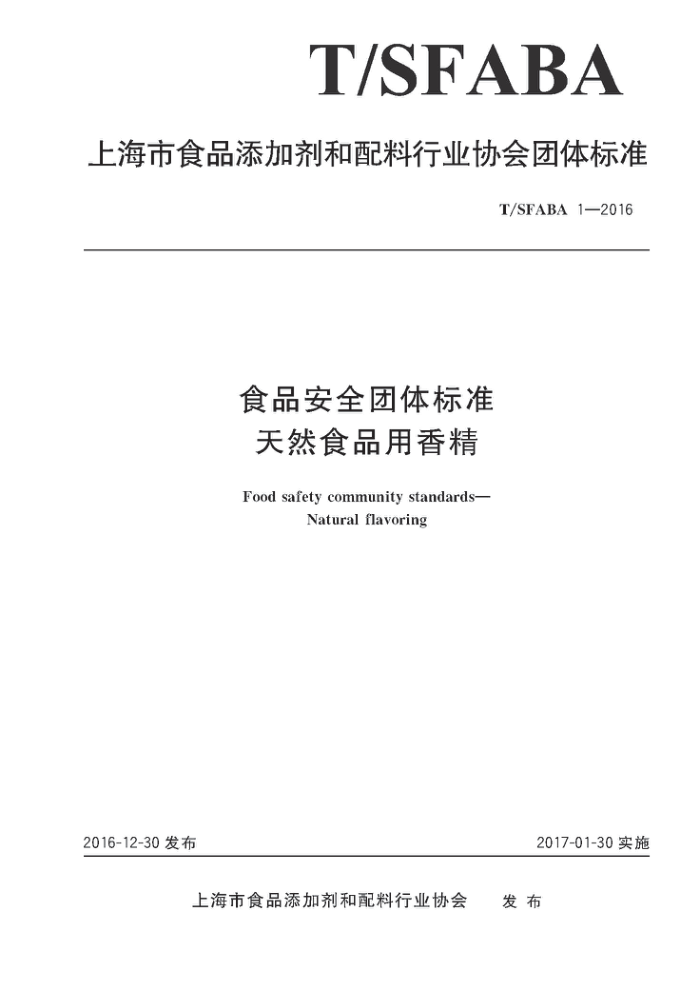 T/SFABA

上海市食品添加剂和配料行业协会团体标准

T/SFABA 1—2016

食品安全团体标准
天然食品用香精

Food safety community standards—
Natural flavoring

2016-12-30 发布

2017-01-30 实施

上海市食品添加剂和配料行业协会 发 布